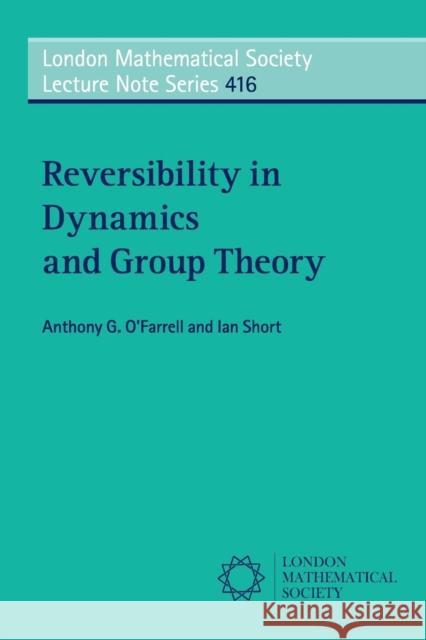 London Mathematical Society
Lecture Note Series 416

Reversibility in Dynamics and Group Theory

Anthony G. O'Farrell and Ian Short

LONDON
MATHEMATICAL
SOCIETY